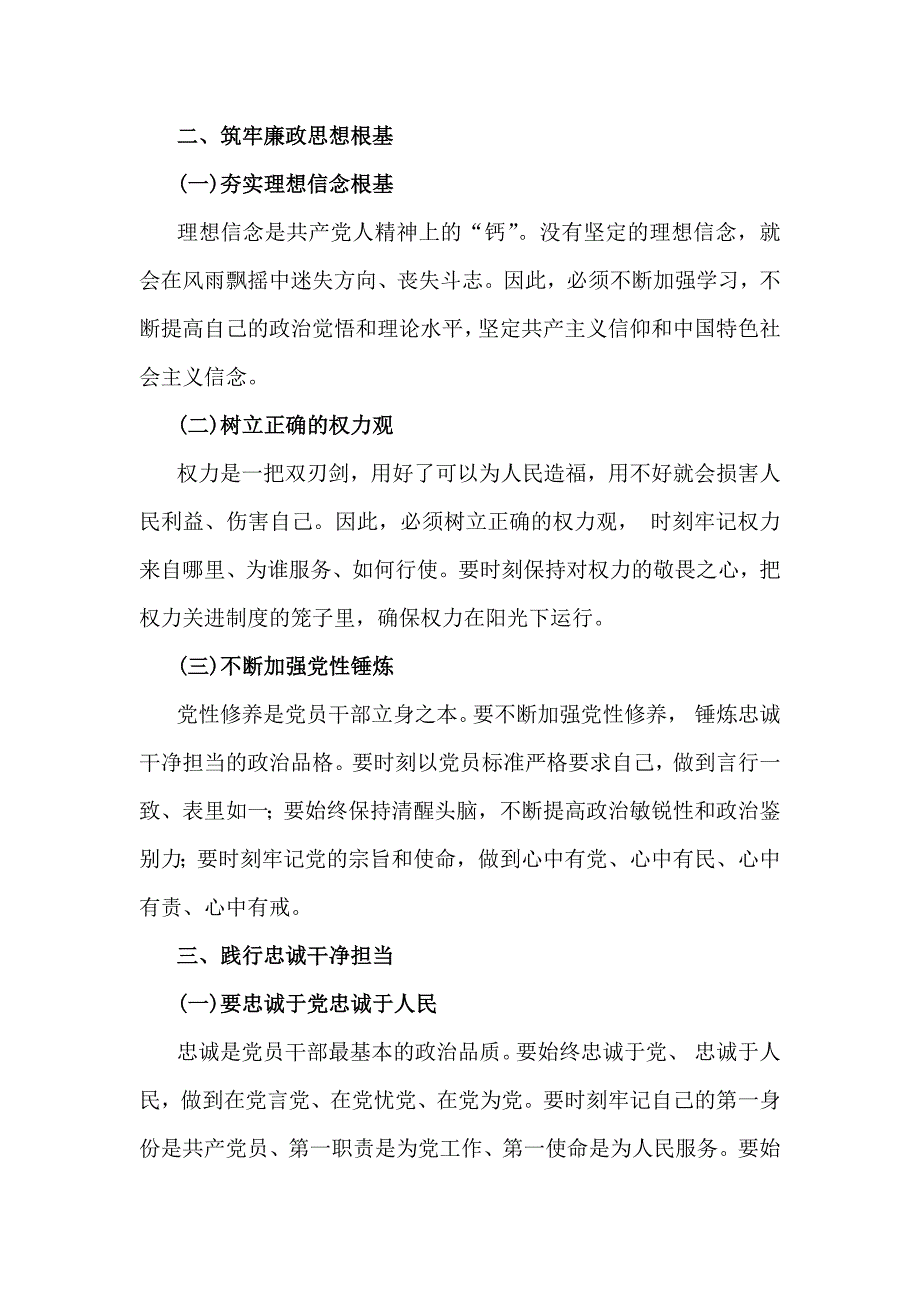 二、筑牢廉政思想根基

(一)夯实理想信念根基

理想信念是共产党人精神上的“钙”。没有坚定的理想信念，就会在风雨飘摇中迷失方向、丧失斗志。因此，必须不断加强学习，不断提高自己的政治觉悟和理论水平，坚定共产主义信仰和中国特色社会主义信念。

(二)树立正确的权力观

权力是一把双刃剑，用好了可以为人民造福，用不好就会损害人民利益、伤害自己。因此，必须树立正确的权力观， 时刻牢记权力来自哪里、为谁服务、如何行使。要时刻保持对权力的敬畏之心，把权力关进制度的笼子里，确保权力在阳光下运行。

(三)不断加强党性锤炼

党性修养是党员干部立身之本。要不断加强党性修养， 锤炼忠诚干净担当的政治品格。要时刻以党员标准严格要求自己，做到言行一致、表里如一；要始终保持清醒头脑，不断提高政治敏锐性和政治鉴别力；要时刻牢记党的宗旨和使命，做到心中有党、心中有民、心中有责、心中有戒。

三、践行忠诚干净担当

(一)要忠诚于党忠诚于人民

忠诚是党员干部最基本的政治品质。要始终忠诚于党、 忠诚于人民，做到在党言党、在党忧党、在党为党。要时刻牢记自己的第一身份是共产党员、第一职责是为党工作、第一使命是为人民服务。要始